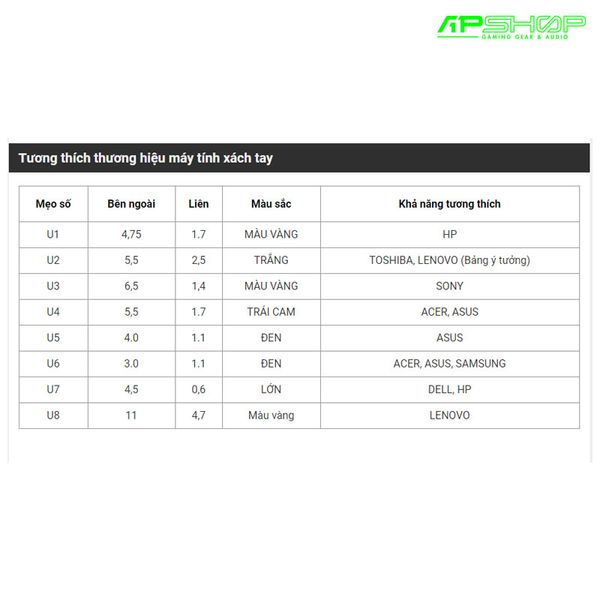 APSHOP
GAMING GEAR & AUDIO

Tương thích thương hiệu máy tính xách tay

| Mẹo số | Bên ngoài | Liên | Màu sắc | Khả năng tương thích |
|---|---|---|---|---|
| U1 | 4,75 | 1.7 | MÀU VÀNG | HP |
| U2 | 5,5 | 2,5 | TRẮNG | TOSHIBA, LENOVO (Bảng ý tưởng) |
| U3 | 6,5 | 1,4 | MÀU VÀNG | SONY |
| U4 | 5,5 | 1.7 | TRÁI CAM | ACER, ASUS |
| U5 | 4.0 | 1.1 | ĐEN | ASUS |
| U6 | 3.0 | 1.1 | ĐEN | ACER, ASUS, SAMSUNG |
| U7 | 4,5 | 0,6 | LỚN | DELL, HP |
| U8 | 11 | 4,7 | Màu vàng | LENOVO |